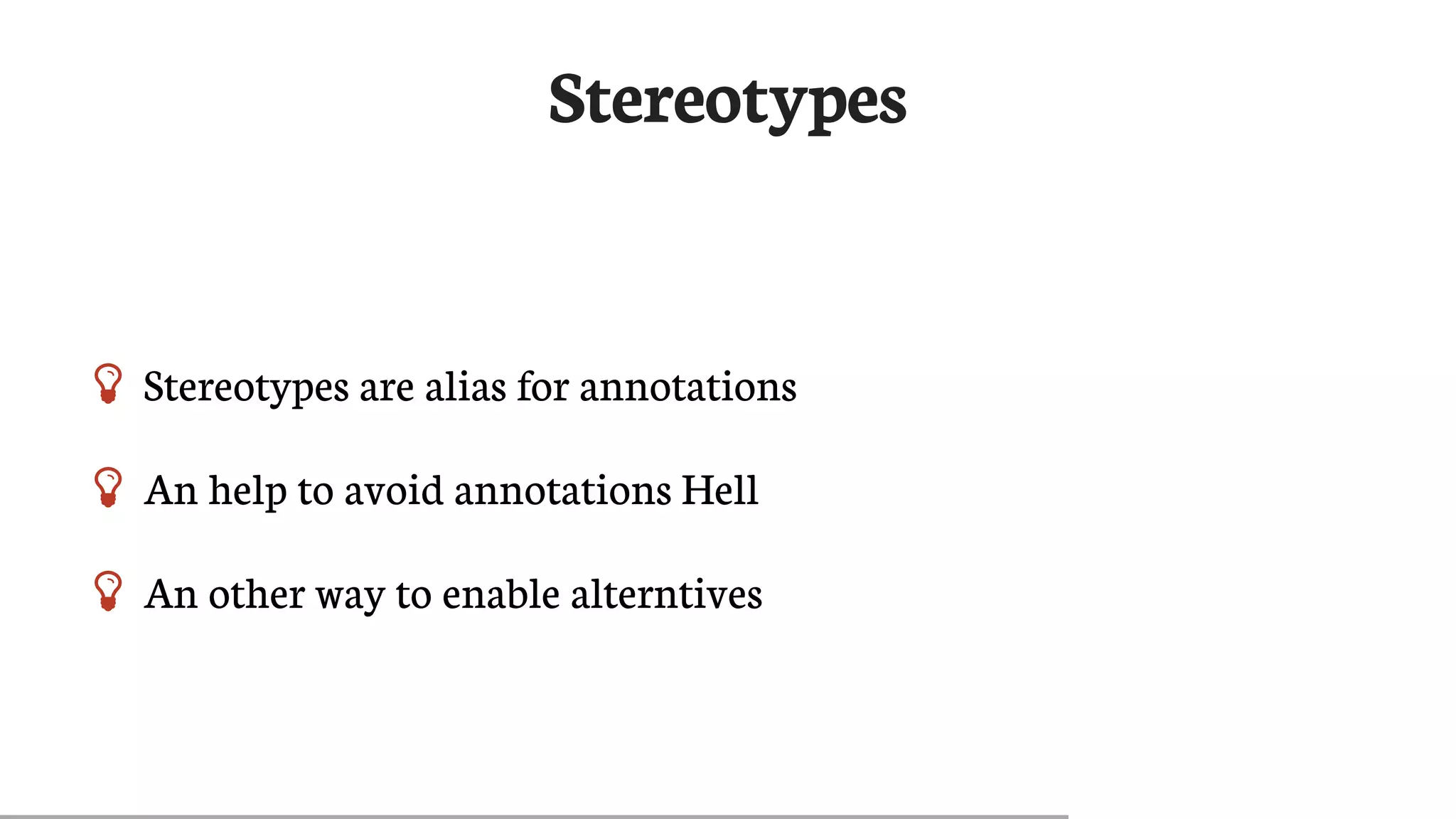 Stereotypes

Stereotypes are alias for annotations

An help to avoid annotations Hell

An other way to enable alterntives